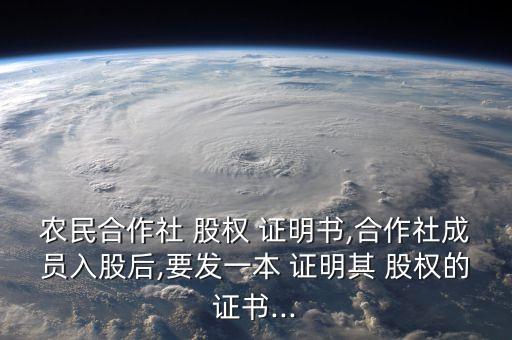 农民合作社 股权 证明书,合作社成员入股后,要发一本 证明其 股权的证书...